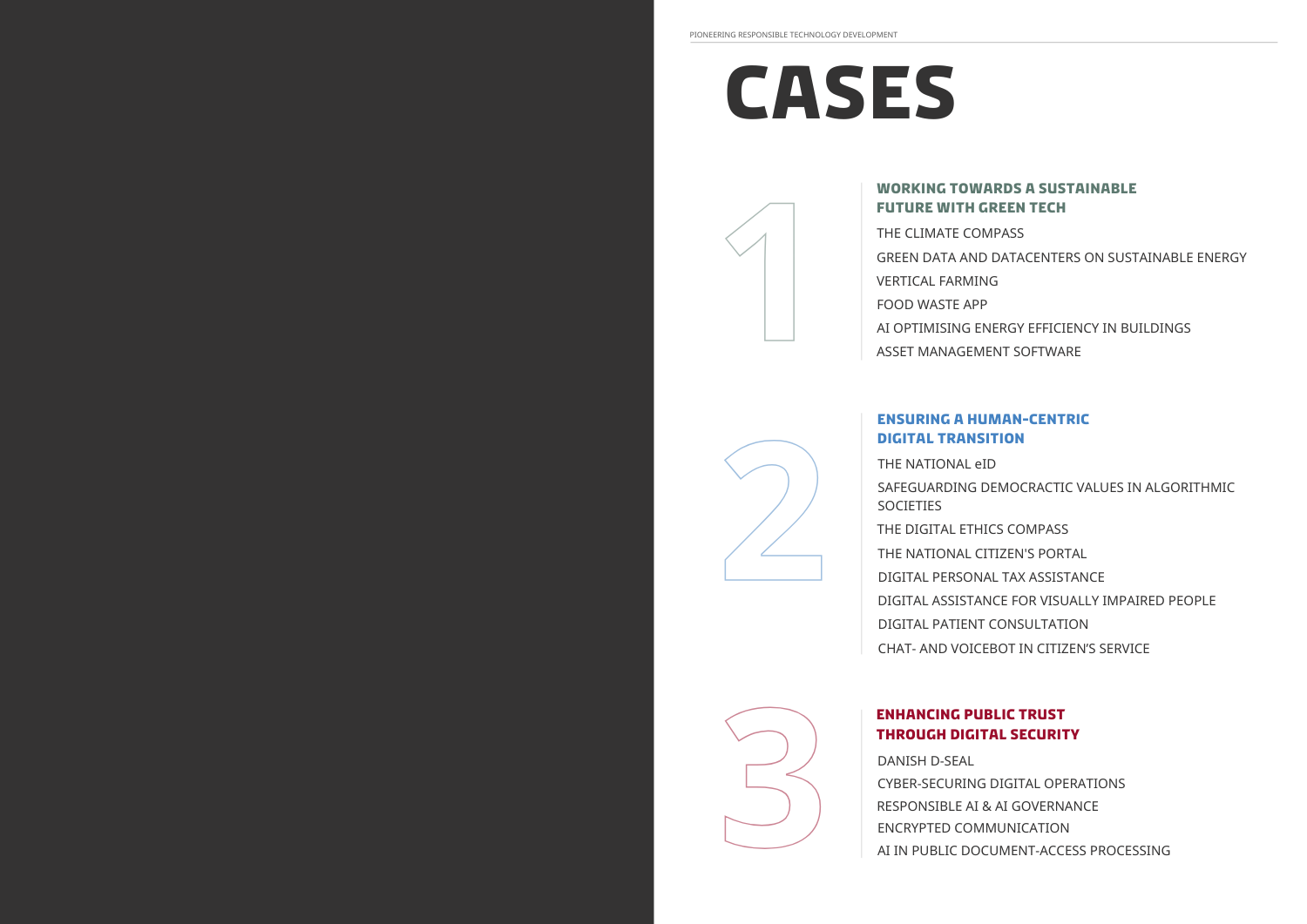 PIONEERING RESPONSIBLE TECHNOLOGY DEVELOPMENT

CASES

1

WORKING TOWARDS A SUSTAINABLE FUTURE WITH GREEN TECH

THE CLIMATE COMPASS

GREEN DATA AND DATACENTERS ON SUSTAINABLE ENERGY

VERTICAL FARMING

FOOD WASTE APP

AI OPTIMISING ENERGY EFFICIENCY IN BUILDINGS

ASSET MANAGEMENT SOFTWARE

2

ENSURING A HUMAN-CENTRIC DIGITAL TRANSITION

THE NATIONAL eID

SAFEGUARDING DEMOCRACTIC VALUES IN ALGORITHMIC SOCIETIES

THE DIGITAL ETHICS COMPASS

THE NATIONAL CITIZEN'S PORTAL

DIGITAL PERSONAL TAX ASSISTANCE

DIGITAL ASSISTANCE FOR VISUALLY IMPAIRED PEOPLE

DIGITAL PATIENT CONSULTATION

CHAT- AND VOICEBOT IN CITIZEN'S SERVICE

3

ENHANCING PUBLIC TRUST THROUGH DIGITAL SECURITY

DANISH D-SEAL

CYBER-SECURING DIGITAL OPERATIONS

RESPONSIBLE AI & AI GOVERNANCE

ENCRYPTED COMMUNICATION

AI IN PUBLIC DOCUMENT-ACCESS PROCESSING